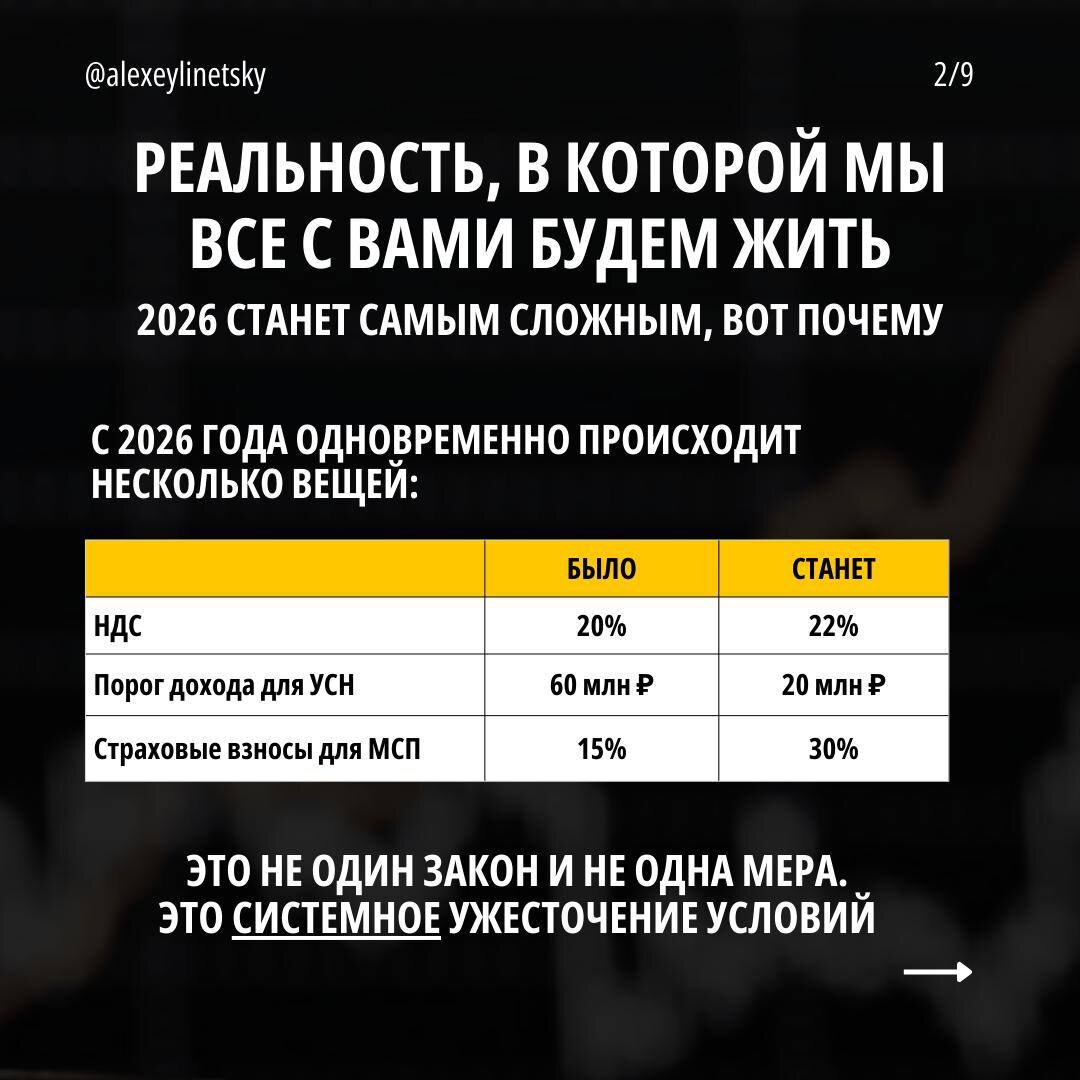 @alexeylinetsky

2/9

РЕАЛЬНОСТЬ, В КОТОРОЙ МЫ ВСЕ С ВАМИ БУДЕМ ЖИТЬ

2026 СТАНЕТ САМЫМ СЛОЖНЫМ, ВОТ ПОЧЕМУ

С 2026 ГОДА ОДНОВРЕМЕННО ПРОИСХОДИТ НЕСКОЛЬКО ВЕЩЕЙ:

| | БЫЛО | СТАНЕТ |
|---|---|---|
| НДС | 20% | 22% |
| Порог дохода для УСН | 60 млн ₽ | 20 млн ₽ |
| Страховые взносы для МСП | 15% | 30% |

ЭТО НЕ ОДИН ЗАКОН И НЕ ОДНА МЕРА.
ЭТО СИСТЕМНОЕ УЖЕСТОЧЕНИЕ УСЛОВИЙ